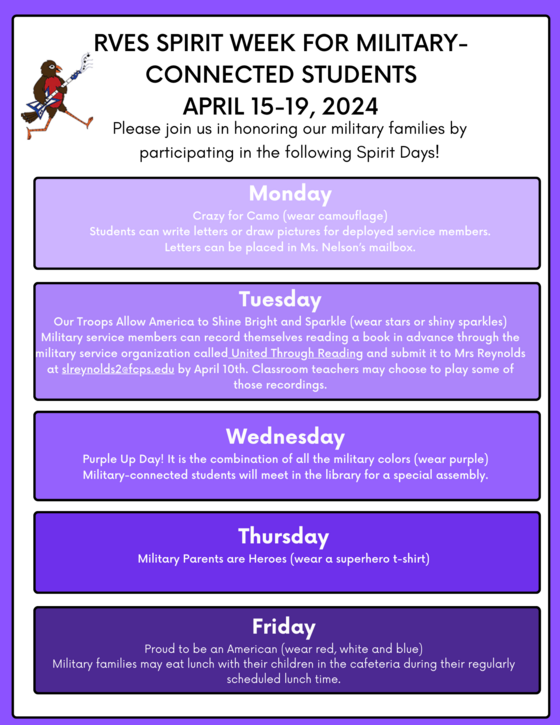 RVES SPIRIT WEEK FOR MILITARY-CONNECTED STUDENTS
APRIL 15-19, 2024

Please join us in honoring our military families by participating in the following Spirit Days!

Monday

Crazy for Camo (wear camouflage)
Students can write letters or draw pictures for deployed service members.
Letters can be placed in Ms. Nelson's mailbox.

Tuesday

Our Troops Allow America to Shine Bright and Sparkle (wear stars or shiny sparkles)
Military service members can record themselves reading a book in advance through the military service organization called United Through Reading and submit it to Mrs Reynolds at slreynolds2@fcps.edu by April 10th. Classroom teachers may choose to play some of those recordings.

Wednesday

Purple Up Day! It is the combination of all the military colors (wear purple)
Military-connected students will meet in the library for a special assembly.

Thursday

Military Parents are Heroes (wear a superhero t-shirt)

Friday

Proud to be an American (wear red, white and blue)
Military families may eat lunch with their children in the cafeteria during their regularly scheduled lunch time.